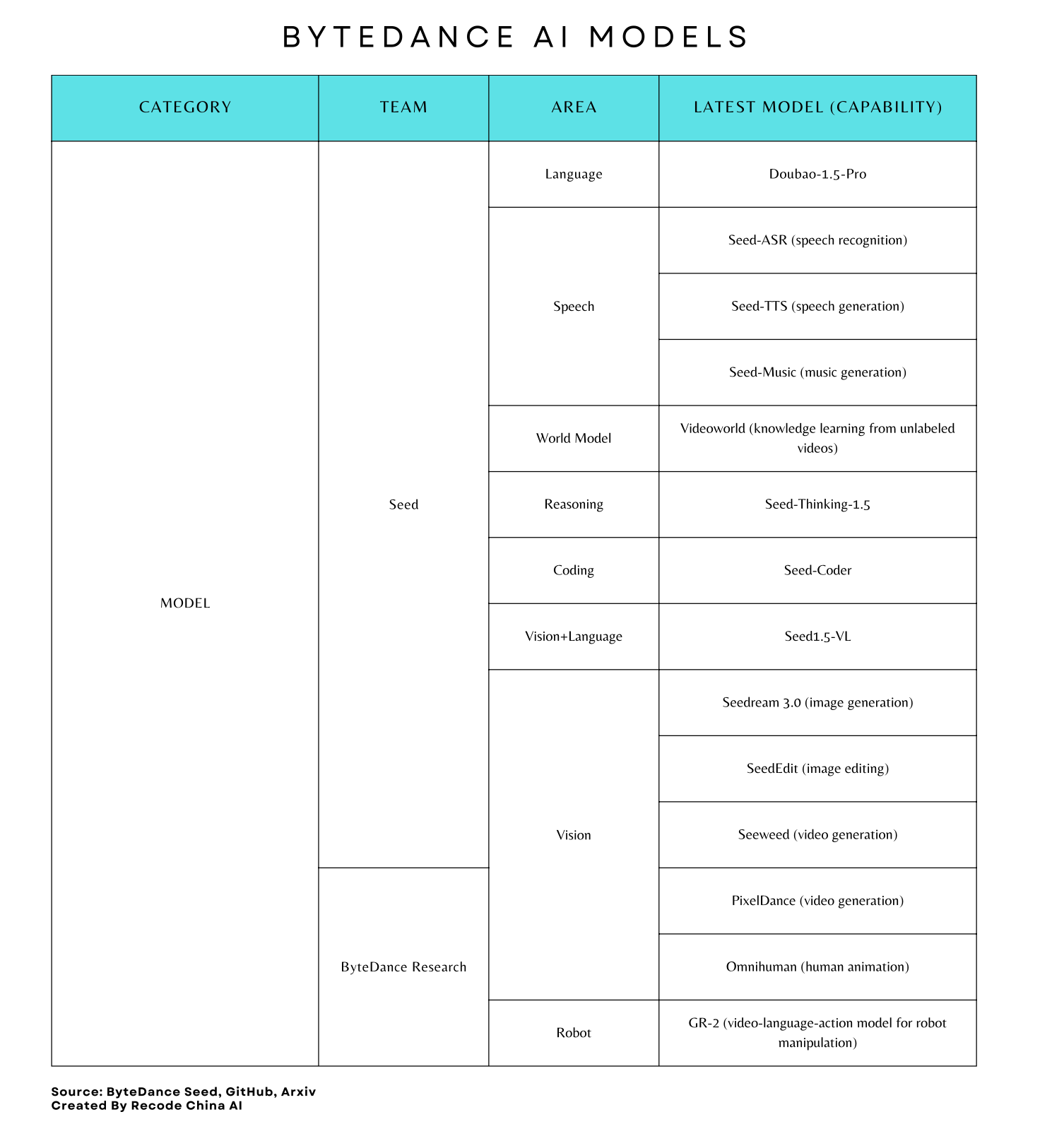 BYTEDANCE AI MODELS

| CATEGORY | TEAM | AREA | LATEST MODEL (CAPABILITY) |
|---|---|---|---|
| MODEL | Seed | Language | Doubao-1.5-Pro |
| | | Speech | Seed-ASR (speech recognition) |
| | | | Seed-TTS (speech generation) |
| | | | Seed-Music (music generation) |
| | | World Model | Videoworld (knowledge learning from unlabeled videos) |
| | | Reasoning | Seed-Thinking-1.5 |
| | | Coding | Seed-Coder |
| | | Vision+Language | Seed1.5-VL |
| | | Vision | Seedream 3.0 (image generation) |
| | | | SeedEdit (image editing) |
| | | | Seeweed (video generation) |
| | ByteDance Research | | PixelDance (video generation) |
| | | | Omnihuman (human animation) |
| | | Robot | GR-2 (video-language-action model for robot manipulation) |

Source: ByteDance Seed, GitHub, Arxiv
Created By Recode China AI